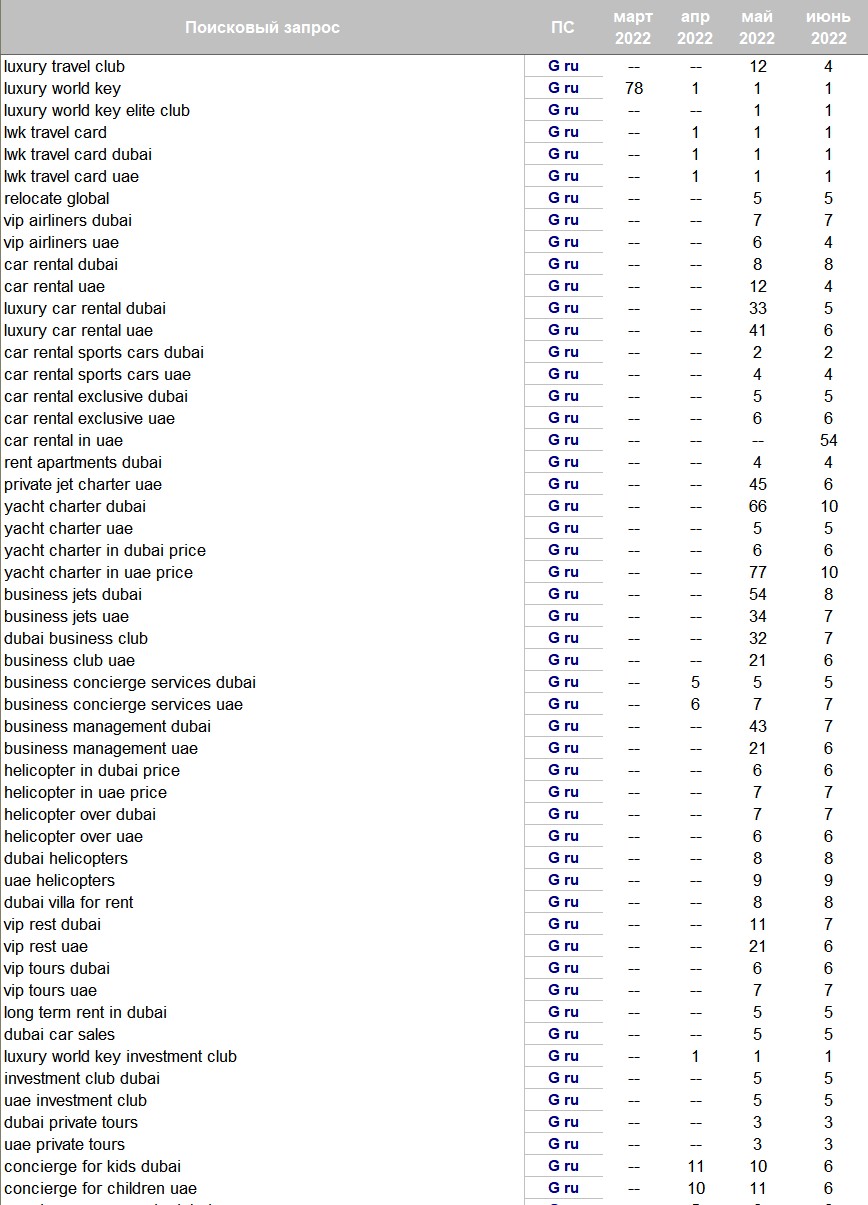 | Поисковый запрос | ПС | март 2022 | апр 2022 | май 2022 | июнь 2022 |
|---|---|---|---|---|---|
| luxury travel club | G ru | -- | -- | 12 | 4 |
| luxury world key | G ru | 78 | 1 | 1 | 1 |
| luxury world key elite club | G ru | -- | -- | 1 | 1 |
| lwk travel card | G ru | -- | 1 | 1 | 1 |
| lwk travel card dubai | G ru | -- | 1 | 1 | 1 |
| lwk travel card uae | G ru | -- | 1 | 1 | 1 |
| relocate global | G ru | -- | -- | 5 | 5 |
| vip airliners dubai | G ru | -- | -- | 7 | 7 |
| vip airliners uae | G ru | -- | -- | 6 | 4 |
| car rental dubai | G ru | -- | -- | 8 | 8 |
| car rental uae | G ru | -- | -- | 12 | 4 |
| luxury car rental dubai | G ru | -- | -- | 33 | 5 |
| luxury car rental uae | G ru | -- | -- | 41 | 6 |
| car rental sports cars dubai | G ru | -- | -- | 2 | 2 |
| car rental sports cars uae | G ru | -- | -- | 4 | 4 |
| car rental exclusive dubai | G ru | -- | -- | 5 | 5 |
| car rental exclusive uae | G ru | -- | -- | 6 | 6 |
| car rental in uae | G ru | -- | -- | -- | 54 |
| rent apartments dubai | G ru | -- | -- | 4 | 4 |
| private jet charter uae | G ru | -- | -- | 45 | 6 |
| yacht charter dubai | G ru | -- | -- | 66 | 10 |
| yacht charter uae | G ru | -- | -- | 5 | 5 |
| yacht charter in dubai price | G ru | -- | -- | 6 | 6 |
| yacht charter in uae price | G ru | -- | -- | 77 | 10 |
| business jets dubai | G ru | -- | -- | 54 | 8 |
| business jets uae | G ru | -- | -- | 34 | 7 |
| dubai business club | G ru | -- | -- | 32 | 7 |
| business club uae | G ru | -- | -- | 21 | 6 |
| business concierge services dubai | G ru | -- | 5 | 5 | 5 |
| business concierge services uae | G ru | -- | 6 | 7 | 7 |
| business management dubai | G ru | -- | -- | 43 | 7 |
| business management uae | G ru | -- | -- | 21 | 6 |
| helicopter in dubai price | G ru | -- | -- | 6 | 6 |
| helicopter in uae price | G ru | -- | -- | 7 | 7 |
| helicopter over dubai | G ru | -- | -- | 7 | 7 |
| helicopter over uae | G ru | -- | -- | 6 | 6 |
| dubai helicopters | G ru | -- | -- | 8 | 8 |
| uae helicopters | G ru | -- | -- | 9 | 9 |
| dubai villa for rent | G ru | -- | -- | 8 | 8 |
| vip rest dubai | G ru | -- | -- | 11 | 7 |
| vip rest uae | G ru | -- | -- | 21 | 6 |
| vip tours dubai | G ru | -- | -- | 6 | 6 |
| vip tours uae | G ru | -- | -- | 7 | 7 |
| long term rent in dubai | G ru | -- | -- | 5 | 5 |
| dubai car sales | G ru | -- | -- | 5 | 5 |
| luxury world key investment club | G ru | -- | 1 | 1 | 1 |
| investment club dubai | G ru | -- | -- | 5 | 5 |
| uae investment club | G ru | -- | -- | 5 | 5 |
| dubai private tours | G ru | -- | -- | 3 | 3 |
| uae private tours | G ru | -- | -- | 3 | 3 |
| concierge for kids dubai | G ru | -- | 11 | 10 | 6 |
| concierge for children uae | G ru | -- | 10 | 11 | 6 |